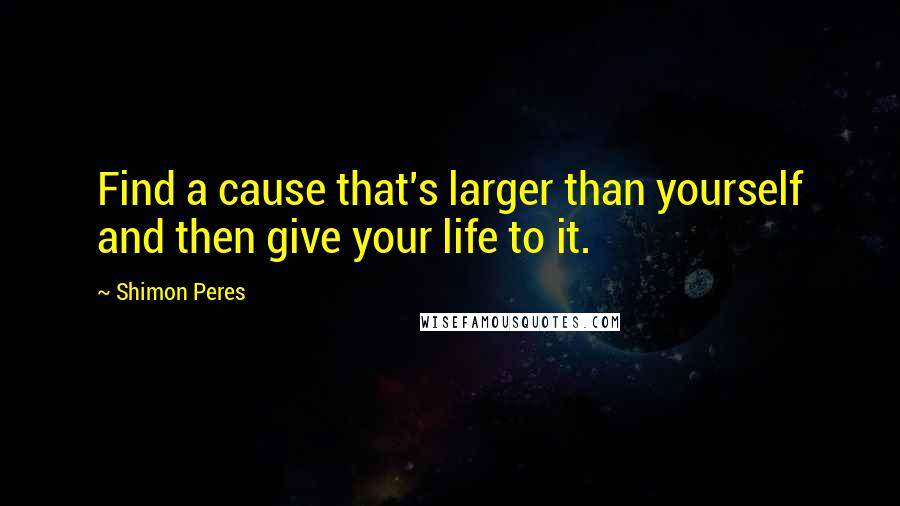 Find a cause that's larger than yourself and then give your life to it.

~ Shimon Peres

WISEFAMOUSQUOTES.COM